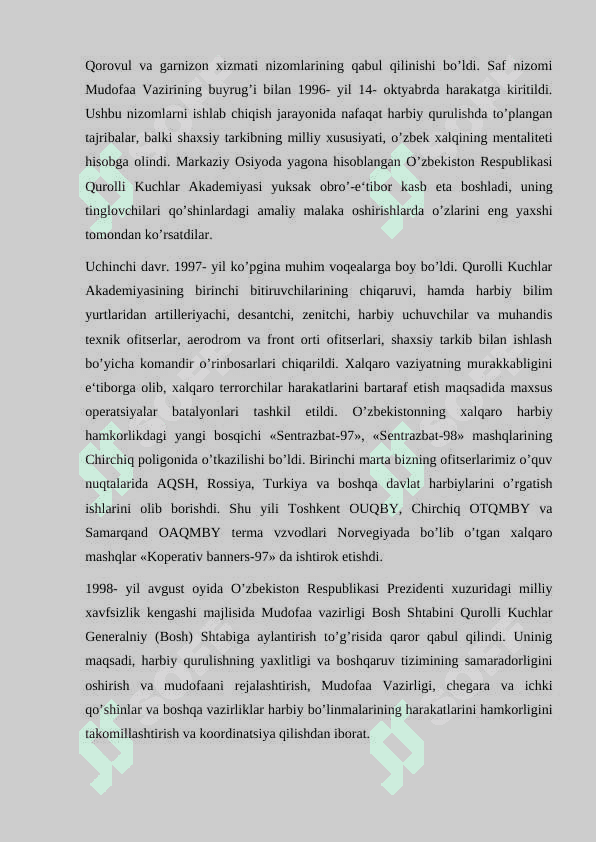 Qorovul va garnizon xizmati nizomlarining qabul qilinishi bo’ldi. Saf nizomi Mudofaa Vazirining buyrug’i bilan 1996- yil 14- oktyabrda harakatga kiritildi. Ushbu nizomlarni ishlab chiqish jarayonida nafaqat harbiy qurulishda to’plangan tajribalar, balki shaxsiy tarkibning milliy xususiyati, o’zbek xalqining mentaliteti hisobga olindi. Markaziy Osiyoda yagona hisoblangan O’zbekiston Respublikasi Qurolli Kuchlar Akademiyasi yuksak obro’-e‘tibor kasb eta boshladi, uning tinglovchilari qo’shinlardagi amaliy malaka oshirishlarda o’zlarini eng yaxshi tomondan ko’rsatdilar.

Uchinchi davr. 1997- yil ko’pgina muhim voqealarga boy bo’ldi. Qurolli Kuchlar Akademiyasining birinchi bitiruvchilarining chiqaruvi, hamda harbiy bilim yurtlaridan artilleriyachi, desantchi, zenitchi, harbiy uchuvchilar va muhandis texnik ofitserlar, aerodrom va front orti ofitserlari, shaxsiy tarkib bilan ishlash bo’yicha komandir o’rinbosarlari chiqarildi. Xalqaro vaziyatning murakkabligini e‘tiborga olib, xalqaro terrorchilar harakatlarini bartaraf etish maqsadida maxsus operatsiyalar batalyonlari tashkil etildi. O’zbekistonning xalqaro harbiy hamkorlikdagi yangi bosqichi «Sentrazbat-97», «Sentrazbat-98» mashqlarining Chirchiq poligonida o’tkazilishi bo’ldi. Birinchi marta bizning ofitserlarimiz o’quv nuqtalarida AQSH, Rossiya, Turkiya va boshqa davlat harbiylarini o’rgatish ishlarini olib borishdi. Shu yili Toshkent OUQBY, Chirchiq OTQMBY va Samarqand OAQMBY terma vzvodlari Norvegiyada bo’lib o’tgan xalqaro mashqlar «Koperativ banners-97» da ishtirok etishdi.

1998- yil avgust oyida O’zbekiston Respublikasi Prezidenti xuzuridagi milliy xavfsizlik kengashi majlisida Mudofaa vazirligi Bosh Shtabini Qurolli Kuchlar Generalniy (Bosh) Shtabiga aylantirish to’g’risida qaror qabul qilindi. Uninig maqsadi, harbiy qurulishning yaxlitligi va boshqaruv tizimining samaradorligini oshirish va mudofaani rejalashtirish, Mudofaa Vazirligi, chegara va ichki qo’shinlar va boshqa vazirliklar harbiy bo’linmalarining harakatlarini hamkorligini takomillashtirish va koordinatsiya qilishdan iborat.